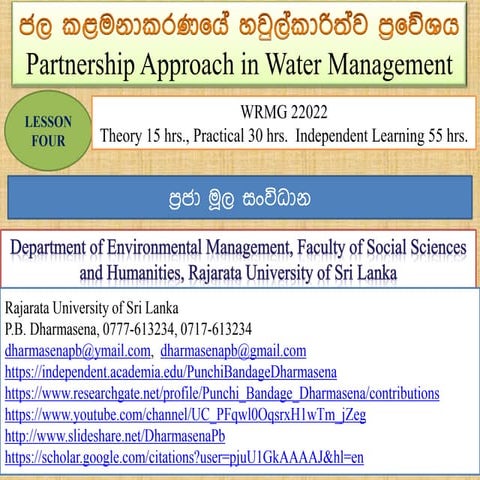 ජල කළමනාකරණයේ හවුල්කාරීත්ව ප්‍රවේශය
Partnership Approach in Water Management

LESSON FOUR

WRMG 22022
Theory 15 hrs., Practical 30 hrs. Independent Learning 55 hrs.

ප්‍රජා මූල සංවිධාන

Department of Environmental Management, Faculty of Social Sciences and Humanities, Rajarata University of Sri Lanka

Rajarata University of Sri Lanka
P.B. Dharmasena, 0777-613234, 0717-613234
dharmasenapb@ymail.com, dharmasenapb@gmail.com
https://independent.academia.edu/PunchiBandageDharmasena
https://www.researchgate.net/profile/Punchi_Bandage_Dharmasena/contributions
https://www.youtube.com/channel/UC_PFqwl0OqsrxH1wTm_jZeg
http://www.slideshare.net/DharmasenaPb
https://scholar.google.com/citations?user=pjuU1GkAAAAJ&hl=en